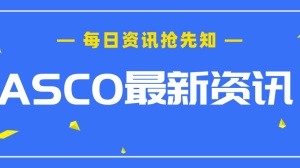 — 每日资讯抢先知 —

ASCO最新资讯